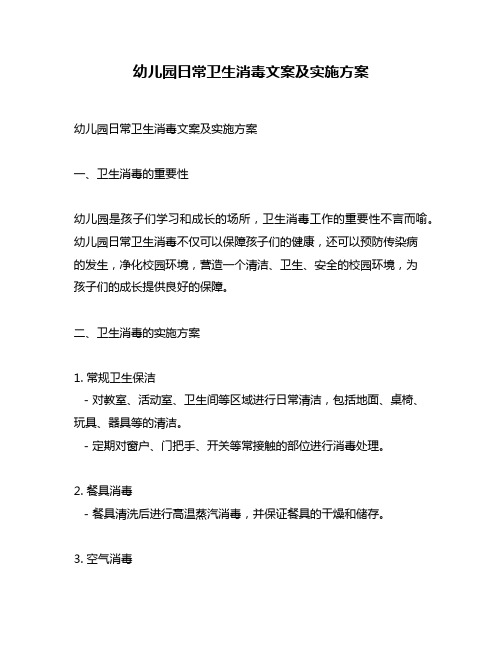 幼儿园日常卫生消毒文案及实施方案

幼儿园日常卫生消毒文案及实施方案

一、卫生消毒的重要性

幼儿园是孩子们学习和成长的场所，卫生消毒工作的重要性不言而喻。幼儿园日常卫生消毒不仅可以保障孩子们的健康，还可以预防传染病的发生，净化校园环境，营造一个清洁、卫生、安全的校园环境，为孩子们的成长提供良好的保障。

二、卫生消毒的实施方案

1. 常规卫生保洁
 - 对教室、活动室、卫生间等区域进行日常清洁，包括地面、桌椅、玩具、器具等的清洁。
 - 定期对窗户、门把手、开关等常接触的部位进行消毒处理。

2. 餐具消毒
 - 餐具清洗后进行高温蒸汽消毒，并保证餐具的干燥和储存。

3. 空气消毒